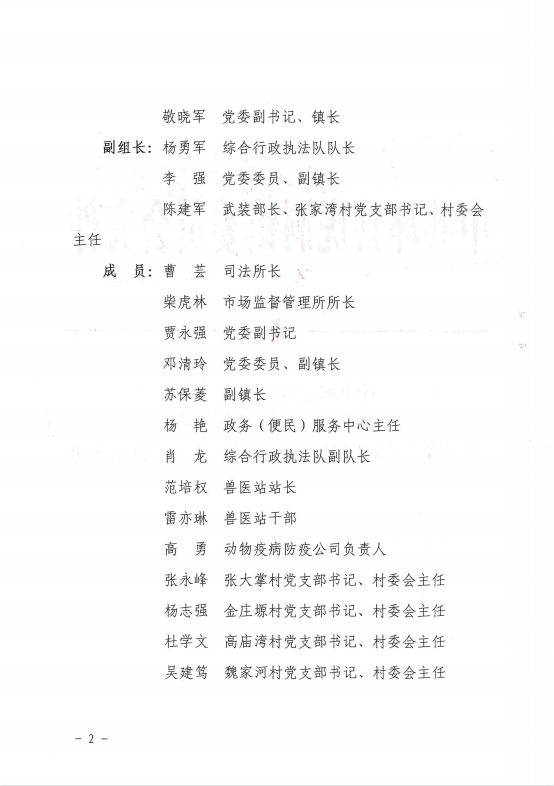 敬晓军　党委副书记、镇长

副组长：杨勇军　综合行政执法队队长

李　强　党委委员、副镇长

陈建军　武装部长、张家湾村党支部书记、村委会主任

成　员：曹　芸　司法所长

柴虎林　市场监督管理所所长

贾永强　党委副书记

邓清玲　党委委员、副镇长

苏保菱　副镇长

杨　艳　政务（便民）服务中心主任

肖　龙　综合行政执法队副队长

范培权　兽医站站长

雷亦琳　兽医站干部

高　勇　动物疫病防疫公司负责人

张永峰　张大掌村党支部书记、村委会主任

杨志强　金庄塬村党支部书记、村委会主任

杜学文　高庙湾村党支部书记、村委会主任

吴建笃　魏家河村党支部书记、村委会主任

－ 2 －